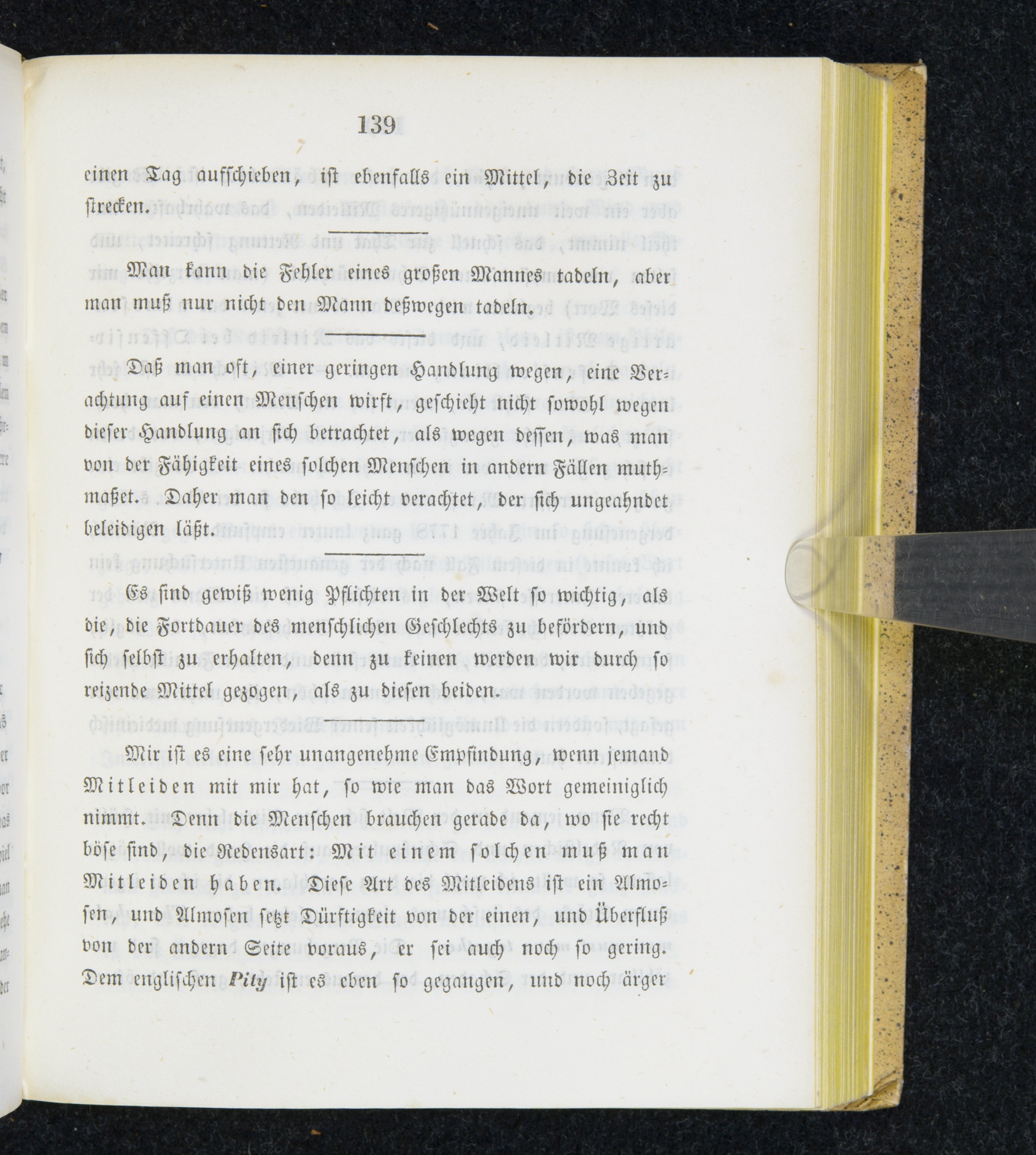 139

einen Tag aufschieben, ist ebenfalls ein Mittel, die Zeit zu strecken.

Man kann die Fehler eines großen Mannes tadeln, aber man muß nur nicht den Mann deßwegen tadeln.

Daß man oft, einer geringen Handlung wegen, eine Verachtung auf einen Menschen wirft, geschieht nicht sowohl wegen dieser Handlung an sich betrachtet, als wegen dessen, was man von der Fähigkeit eines solchen Menschen in andern Fällen muthmaßet. Daher man den so leicht verachtet, der sich ungeahndet beleidigen läßt.

Es sind gewiß wenig Pflichten in der Welt so wichtig, als die, die Fortdauer des menschlichen Geschlechts zu befördern, und sich selbst zu erhalten, denn zu keinen werden wir durch so reizende Mittel gezogen, als zu diesen beiden.

Mir ist es eine sehr unangenehme Empfindung, wenn jemand Mitleiden mit mir hat, so wie man das Wort gemeiniglich nimmt. Denn die Menschen brauchen gerade da, wo sie recht böse sind, die Redensart: Mit einem solchen muß man Mitleiden haben. Diese Art des Mitleidens ist ein Almosen, und Almosen setzt Dürftigkeit von der einen, und Überfluß von der andern Seite voraus, er sei auch noch so gering. Dem englischen Pity ist es eben so gegangen, und noch ärger